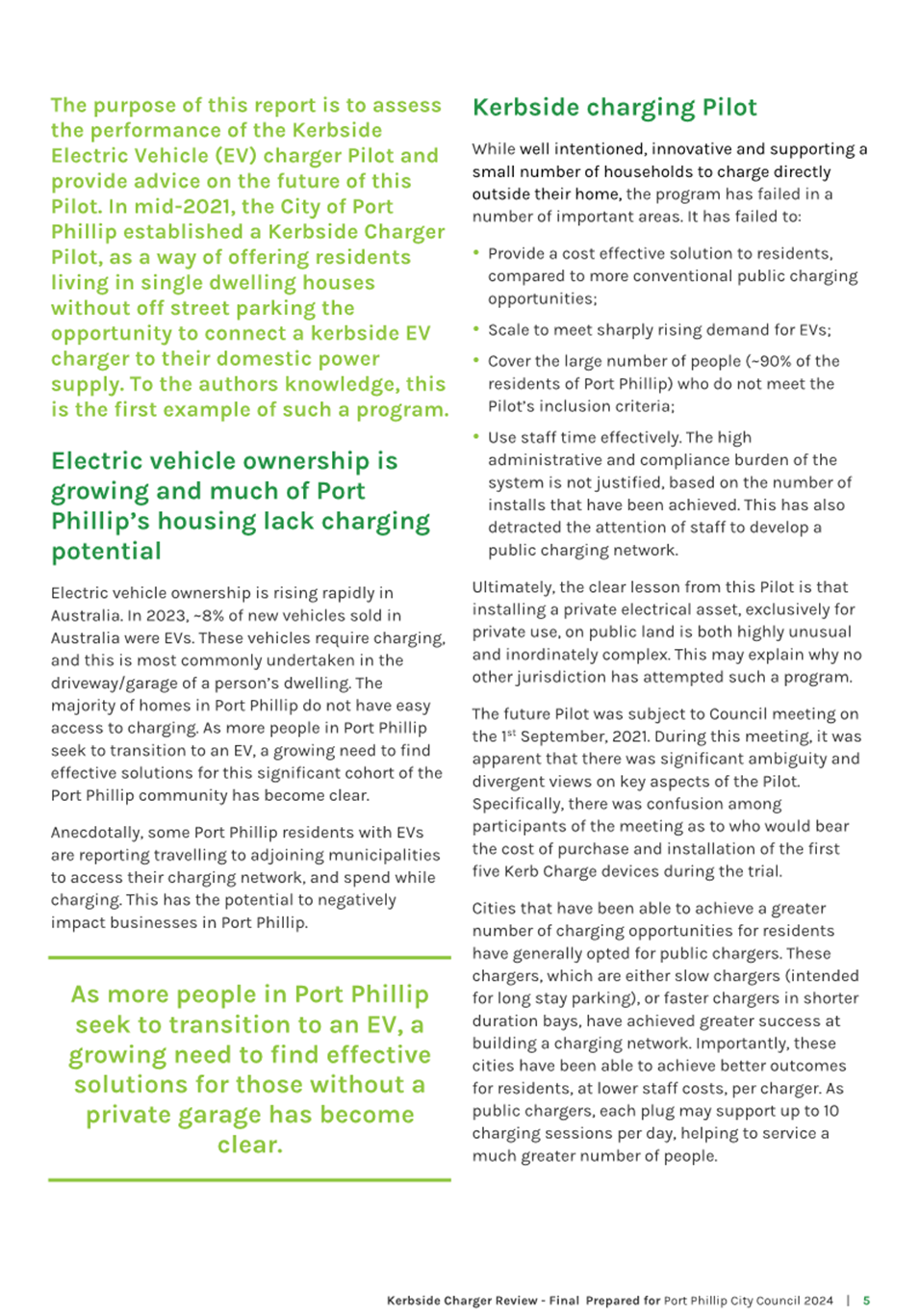 The purpose of this report is to assess the performance of the Kerbside Electric Vehicle (EV) charger Pilot and provide advice on the future of this Pilot. In mid-2021, the City of Port Phillip established a Kerbside Charger Pilot, as a way of offering residents living in single dwelling houses without off street parking the opportunity to connect a kerbside EV charger to their domestic power supply. To the authors knowledge, this is the first example of such a program.

Electric vehicle ownership is growing and much of Port Phillip's housing lack charging potential

Electric vehicle ownership is rising rapidly in Australia. In 2023, ~8% of new vehicles sold in Australia were EVs. These vehicles require charging, and this is most commonly undertaken in the driveway/garage of a person's dwelling. The majority of homes in Port Phillip do not have easy access to charging. As more people in Port Phillip seek to transition to an EV, a growing need to find effective solutions for this significant cohort of the Port Phillip community has become clear.

Anecdotally, some Port Phillip residents with EVs are reporting travelling to adjoining municipalities to access their charging network, and spend while charging. This has the potential to negatively impact businesses in Port Phillip.

As more people in Port Phillip seek to transition to an EV, a growing need to find effective solutions for those without a private garage has become clear.

Kerbside charging Pilot

While well intentioned, innovative and supporting a small number of households to charge directly outside their home, the program has failed in a number of important areas. It has failed to:

• Provide a cost effective solution to residents, compared to more conventional public charging opportunities;

• Scale to meet sharply rising demand for EVs;

• Cover the large number of people (~90% of the residents of Port Phillip) who do not meet the Pilot's inclusion criteria;

• Use staff time effectively. The high administrative and compliance burden of the system is not justified, based on the number of installs that have been achieved. This has also detracted the attention of staff to develop a public charging network.

Ultimately, the clear lesson from this Pilot is that installing a private electrical asset, exclusively for private use, on public land is both highly unusual and inordinately complex. This may explain why no other jurisdiction has attempted such a program.

The future Pilot was subject to Council meeting on the 1$^{st}$ September, 2021. During this meeting, it was apparent that there was significant ambiguity and divergent views on key aspects of the Pilot. Specifically, there was confusion among participants of the meeting as to who would bear the cost of purchase and installation of the first five Kerb Charge devices during the trial.

Cities that have been able to achieve a greater number of charging opportunities for residents have generally opted for public chargers. These chargers, which are either slow chargers (intended for long stay parking), or faster chargers in shorter duration bays, have achieved greater success at building a charging network. Importantly, these cities have been able to achieve better outcomes for residents, at lower staff costs, per charger. As public chargers, each plug may support up to 10 charging sessions per day, helping to service a much greater number of people.

Kerbside Charger Review - Final Prepared for Port Phillip City Council 2024 | 5